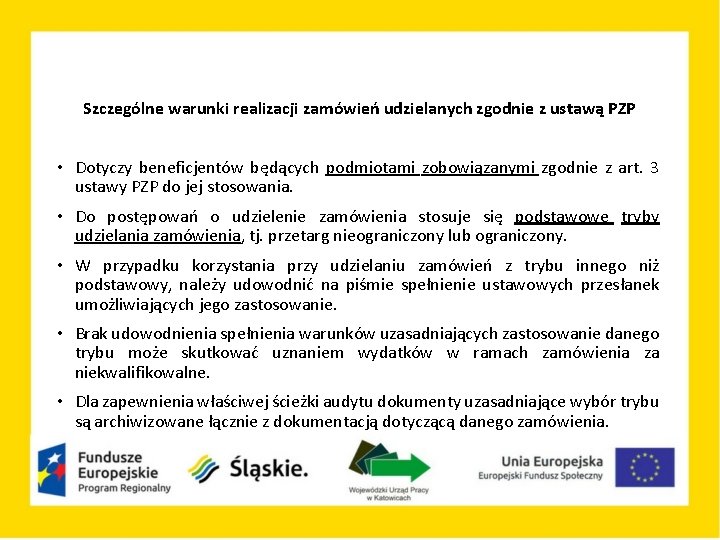 Szczególne warunki realizacji zamówień udzielanych zgodnie z ustawą PZP

• Dotyczy beneficjentów będących podmiotami zobowiązanymi zgodnie z art. 3 ustawy PZP do jej stosowania.

• Do postępowań o udzielenie zamówienia stosuje się podstawowe tryby udzielania zamówienia, tj. przetarg nieograniczony lub ograniczony.

• W przypadku korzystania przy udzielaniu zamówień z trybu innego niż podstawowy, należy udowodnić na piśmie spełnienie ustawowych przesłanek umożliwiających jego zastosowanie.

• Brak udowodnienia spełnienia warunków uzasadniających zastosowanie danego trybu może skutkować uznaniem wydatków w ramach zamówienia za niekwalifikowalne.

• Dla zapewnienia właściwej ścieżki audytu dokumenty uzasadniające wybór trybu są archiwizowane łącznie z dokumentacją dotyczącą danego zamówienia.

Fundusze Europejskie Program Regionalny

Śląskie.

Wojewódzki Urząd Pracy w Katowicach

Unia Europejska
Europejski Fundusz Społeczny